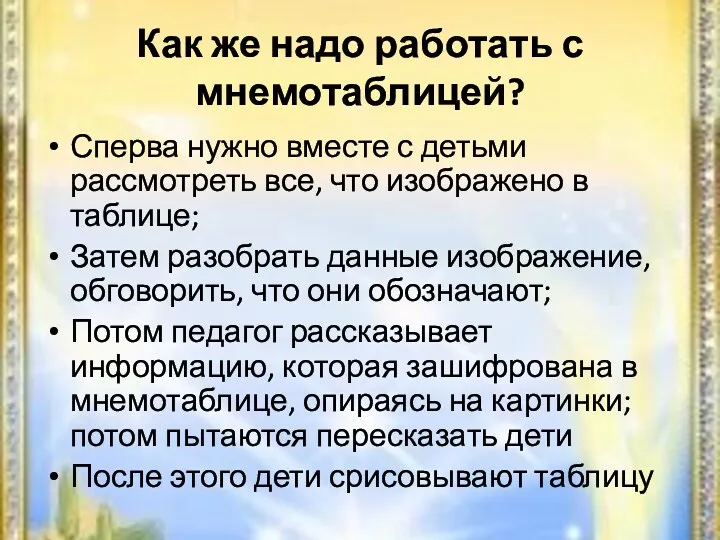 Как же надо работать с мнемотаблицей?

• Сперва нужно вместе с детьми рассмотреть все, что изображено в таблице;
• Затем разобрать данные изображение, обговорить, что они обозначают;
• Потом педагог рассказывает информацию, которая зашифрована в мнемотаблице, опираясь на картинки; потом пытаются пересказать дети
• После этого дети срисовывают таблицу